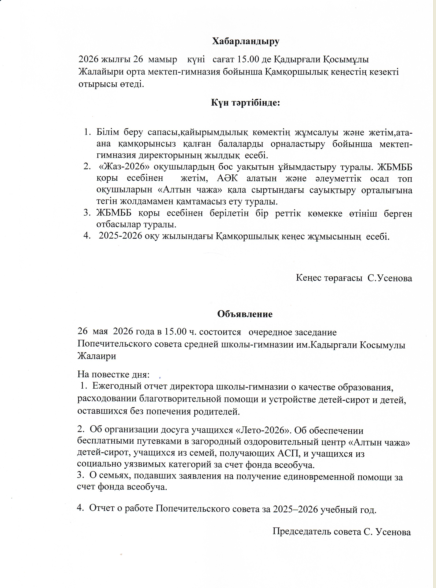 Хабарландыру

2026 жылғы 26 мамыр күні сағат 15.00 де Қадырғали Қосымұлы Жалайыри орта мектеп-гимназия бойынша Қамқоршылық кеңестің кезекті отырысы өтеді.

Күн тәртібінде:

1. Білім беру сапасы,қайырымдылық көмектің жұмсалуы және жетім,ата-ана қамқорынсыз қалған балаларды орналастыру бойынша мектеп-гимназия директорының жылдық есебі.
2. «Жаз-2026» оқушылардың бос уақытын ұйымдастыру туралы. ЖБМББ қоры есебінен жетім, АӘК алатын және әлеуметтік осал топ оқушыларын «Алтын чажа» қала сыртындағы сауықтыру орталығына тегін жолдамамен қамтамасыз ету туралы.
3. ЖБМББ қоры есебінен берілетін бір реттік көмекке өтініш берген отбасылар туралы.
4. 2025-2026 оқу жылындағы Қамқоршылық кеңес жұмысының есебі.

Кеңес төрағасы С.Усенова

Объявление

26 мая 2026 года в 15.00 ч. состоится очередное заседание Попечительского совета средней школы-гимназии им.Кадыргали Косымулы Жалаири

На повестке дня:
1. Ежегодный отчет директора школы-гимназии о качестве образования, расходовании благотворительной помощи и устройстве детей-сирот и детей, оставшихся без попечения родителей.

2. Об организации досуга учащихся «Лето-2026». Об обеспечении бесплатными путевками в загородный оздоровительный центр «Алтын чажа» детей-сирот, учащихся из семей, получающих АСП, и учащихся из социально уязвимых категорий за счет фонда всеобуча.
3. О семьях, подавших заявления на получение единовременной помощи за счет фонда всеобуча.

4. Отчет о работе Попечительского совета за 2025–2026 учебный год.

Председатель совета С. Усенова